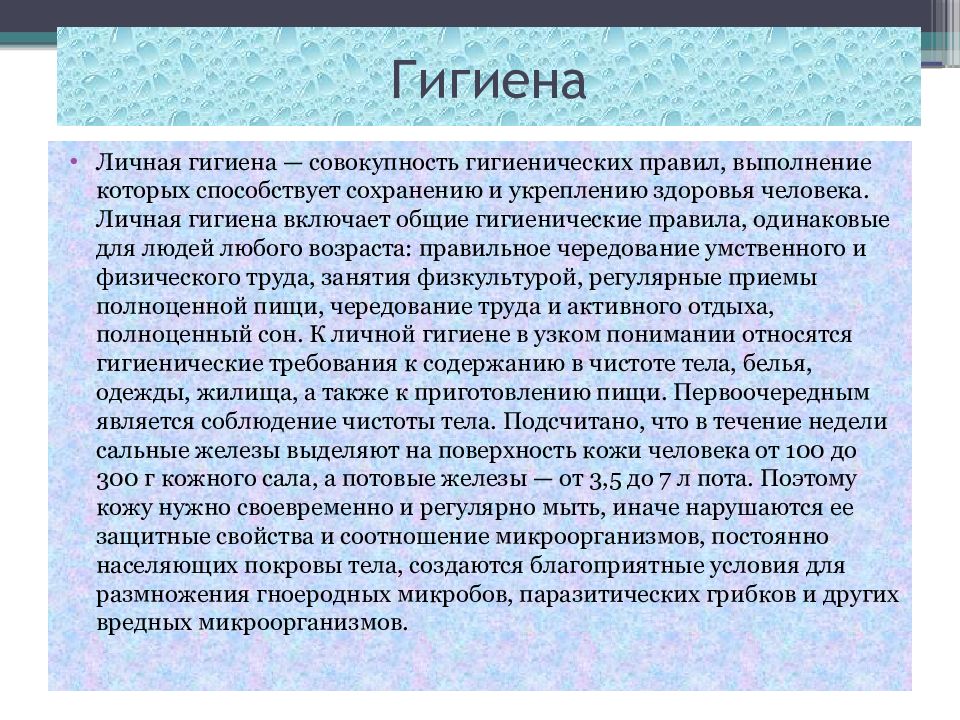 Гигиена

• Личная гигиена — совокупность гигиенических правил, выполнение которых способствует сохранению и укреплению здоровья человека. Личная гигиена включает общие гигиенические правила, одинаковые для людей любого возраста: правильное чередование умственного и физического труда, занятия физкультурой, регулярные приемы полноценной пищи, чередование труда и активного отдыха, полноценный сон. К личной гигиене в узком понимании относятся гигиенические требования к содержанию в чистоте тела, белья, одежды, жилища, а также к приготовлению пищи. Первоочередным является соблюдение чистоты тела. Подсчитано, что в течение недели сальные железы выделяют на поверхность кожи человека от 100 до 300 г кожного сала, а потовые железы — от 3,5 до 7 л пота. Поэтому кожу нужно своевременно и регулярно мыть, иначе нарушаются ее защитные свойства и соотношение микроорганизмов, постоянно населяющих покровы тела, создаются благоприятные условия для размножения гноеродных микробов, паразитических грибков и других вредных микроорганизмов.